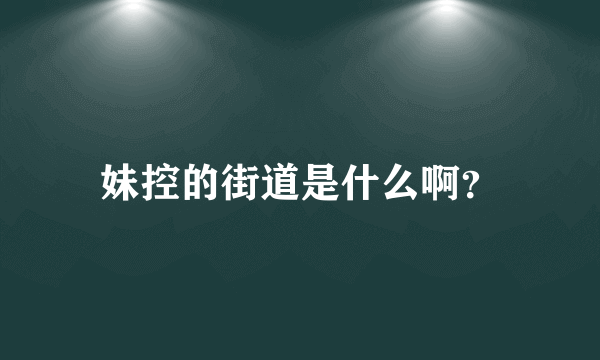 妹控的街道是什么啊?